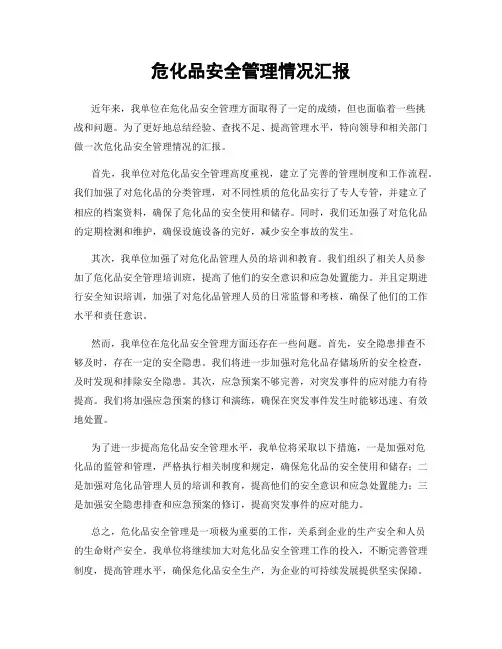 危化品安全管理情况汇报

近年来，我单位在危化品安全管理方面取得了一定的成绩，但也面临着一些挑战和问题。为了更好地总结经验、查找不足、提高管理水平，特向领导和相关部门做一次危化品安全管理情况的汇报。

首先，我单位对危化品安全管理高度重视，建立了完善的管理制度和工作流程。我们加强了对危化品的分类管理，对不同性质的危化品实行了专人专管，并建立了相应的档案资料，确保了危化品的安全使用和储存。同时，我们还加强了对危化品的定期检测和维护，确保设施设备的完好，减少安全事故的发生。

其次，我单位加强了对危化品管理人员的培训和教育。我们组织了相关人员参加了危化品安全管理培训班，提高了他们的安全意识和应急处置能力。并且定期进行安全知识培训，加强了对危化品管理人员的日常监督和考核，确保了他们的工作水平和责任意识。

然而，我单位在危化品安全管理方面还存在一些问题。首先，安全隐患排查不够及时，存在一定的安全隐患。我们将进一步加强对危化品存储场所的安全检查，及时发现和排除安全隐患。其次，应急预案不够完善，对突发事件的应对能力有待提高。我们将加强应急预案的修订和演练，确保在突发事件发生时能够迅速、有效地处置。

为了进一步提高危化品安全管理水平，我单位将采取以下措施，一是加强对危化品的监管和管理，严格执行相关制度和规定，确保危化品的安全使用和储存；二是加强对危化品管理人员的培训和教育，提高他们的安全意识和应急处置能力；三是加强安全隐患排查和应急预案的修订，提高突发事件的应对能力。

总之，危化品安全管理是一项极为重要的工作，关系到企业的生产安全和人员的生命财产安全。我单位将继续加大对危化品安全管理工作的投入，不断完善管理制度，提高管理水平，确保危化品安全生产，为企业的可持续发展提供坚实保障。